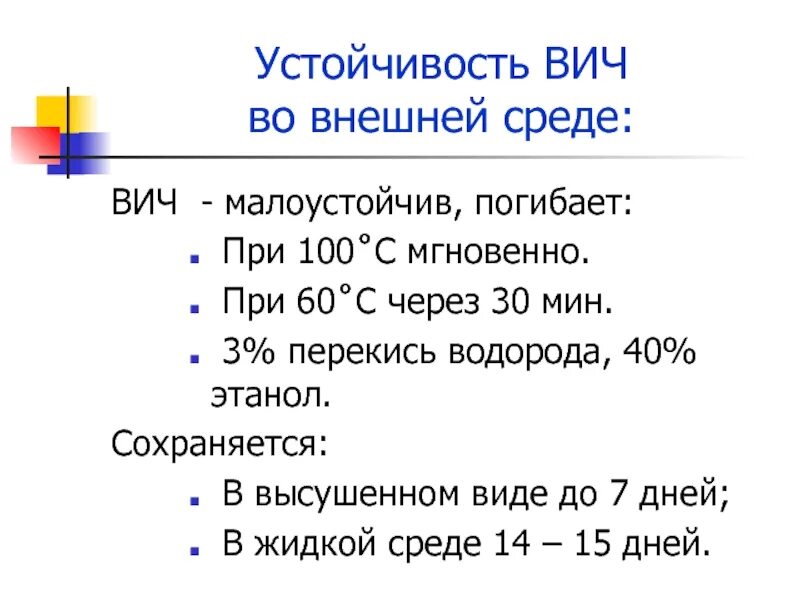 Устойчивость ВИЧ
во внешней среде:

ВИЧ - малоустойчив, погибает:

• При 100˚С мгновенно.
• При 60˚С через 30 мин.
• 3% перекись водорода, 40% этанол.

Сохраняется:

• В высушенном виде до 7 дней;
• В жидкой среде 14 – 15 дней.